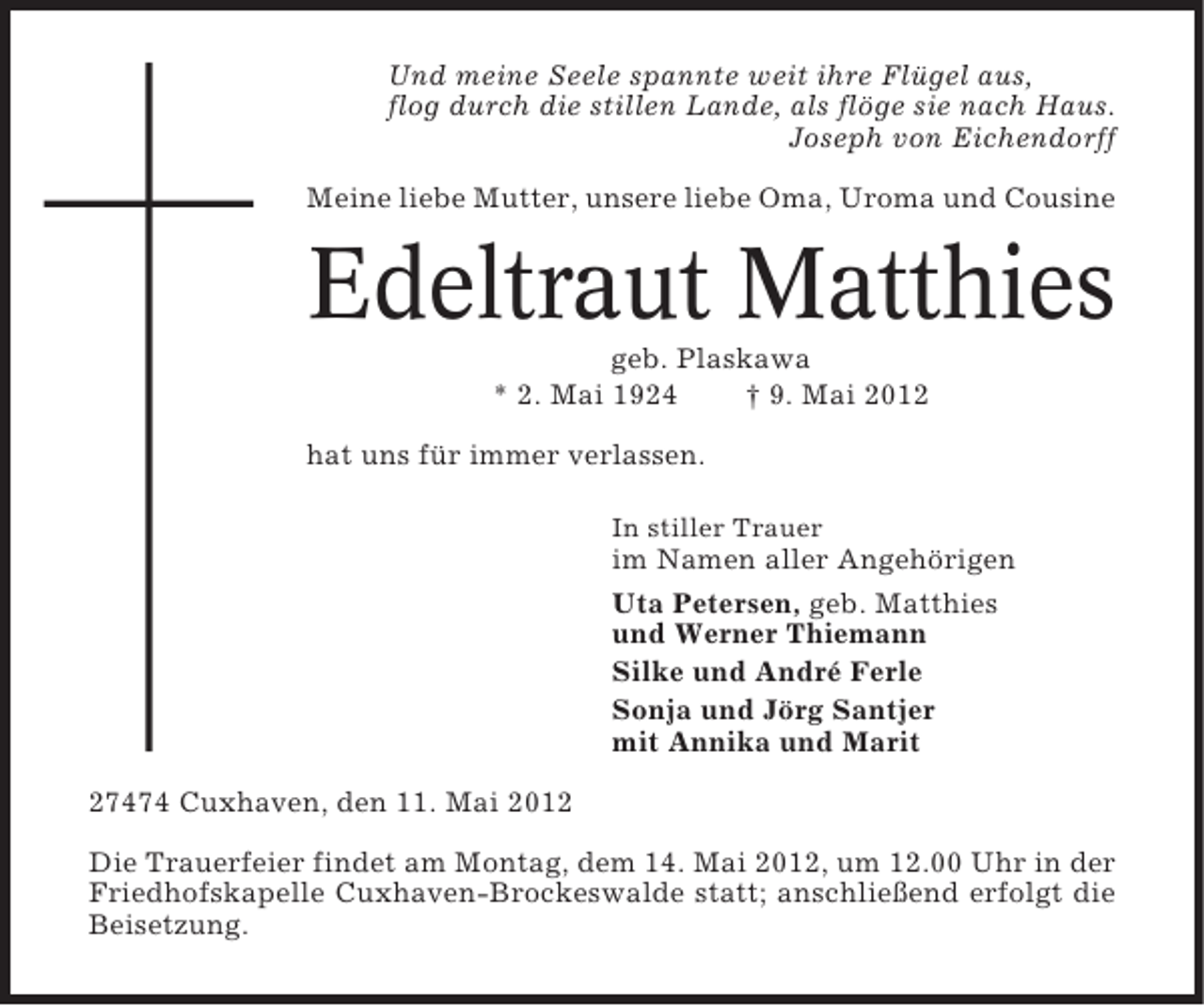 Und meine Seele spannte weit ihre Flügel aus,
flog durch die stillen Lande, als flöge sie nach Haus.
Joseph von Eichendorff

Meine liebe Mutter, unsere liebe Oma, Uroma und Cousine

Edeltraut Matthies

geb. Plaskawa
* 2. Mai 1924 † 9. Mai 2012

hat uns für immer verlassen.

In stiller Trauer
im Namen aller Angehörigen

Uta Petersen, geb. Matthies
und Werner Thiemann

Silke und André Ferle

Sonja und Jörg Santjer
mit Annika und Marit

27474 Cuxhaven, den 11. Mai 2012

Die Trauerfeier findet am Montag, dem 14. Mai 2012, um 12.00 Uhr in der Friedhofskapelle Cuxhaven-Brockeswalde statt; anschließend erfolgt die Beisetzung.